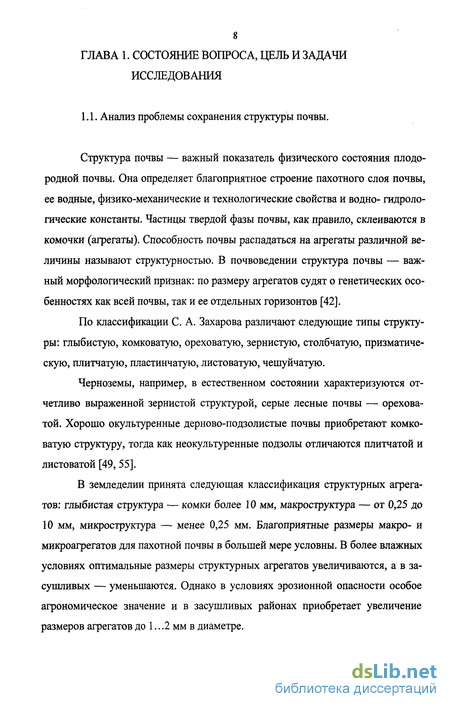 8

ГЛАВА 1. СОСТОЯНИЕ ВОПРОСА, ЦЕЛЬ И ЗАДАЧИ ИССЛЕДОВАНИЯ

1.1. Анализ проблемы сохранения структуры почвы.

Структура почвы — важный показатель физического состояния плодородной почвы. Она определяет благоприятное строение пахотного слоя почвы, ее водные, физико-механические и технологические свойства и водно- гидрологические константы. Частицы твердой фазы почвы, как правило, склеиваются в комочки (агрегаты). Способность почвы распадаться на агрегаты различной величины называют структурностью. В почвоведении структура почвы — важный морфологический признак: по размеру агрегатов судят о генетических особенностях как всей почвы, так и ее отдельных горизонтов [42].

По классификации С. А. Захарова различают следующие типы структуры: глыбистую, комковатую, ореховатую, зернистую, столбчатую, призматическую, плитчатую, пластинчатую, листоватую, чешуйчатую.

Черноземы, например, в естественном состоянии характеризуются отчетливо выраженной зернистой структурой, серые лесные почвы — ореховатой. Хорошо окультуренные дерново-подзолистые почвы приобретают комковатую структуру, тогда как неокультуренные подзолы отличаются плитчатой и листоватой [49, 55].

В земледелии принята следующая классификация структурных агрегатов: глыбистая структура — комки более 10 мм, макроструктура — от 0,25 до 10 мм, микроструктура — менее 0,25 мм. Благоприятные размеры макро- и микроагрегатов для пахотной почвы в большей мере условны. В более влажных условиях оптимальные размеры структурных агрегатов увеличиваются, а в засушливых — уменьшаются. Однако в условиях эрозионной опасности особое агрономическое значение и в засушливых районах приобретает увеличение размеров агрегатов до 1...2 мм в диаметре.

dsLib.net
библиотека диссертаций